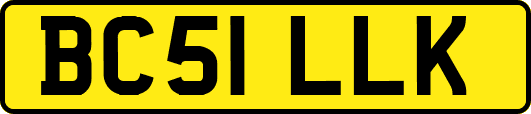 BC51 LLK